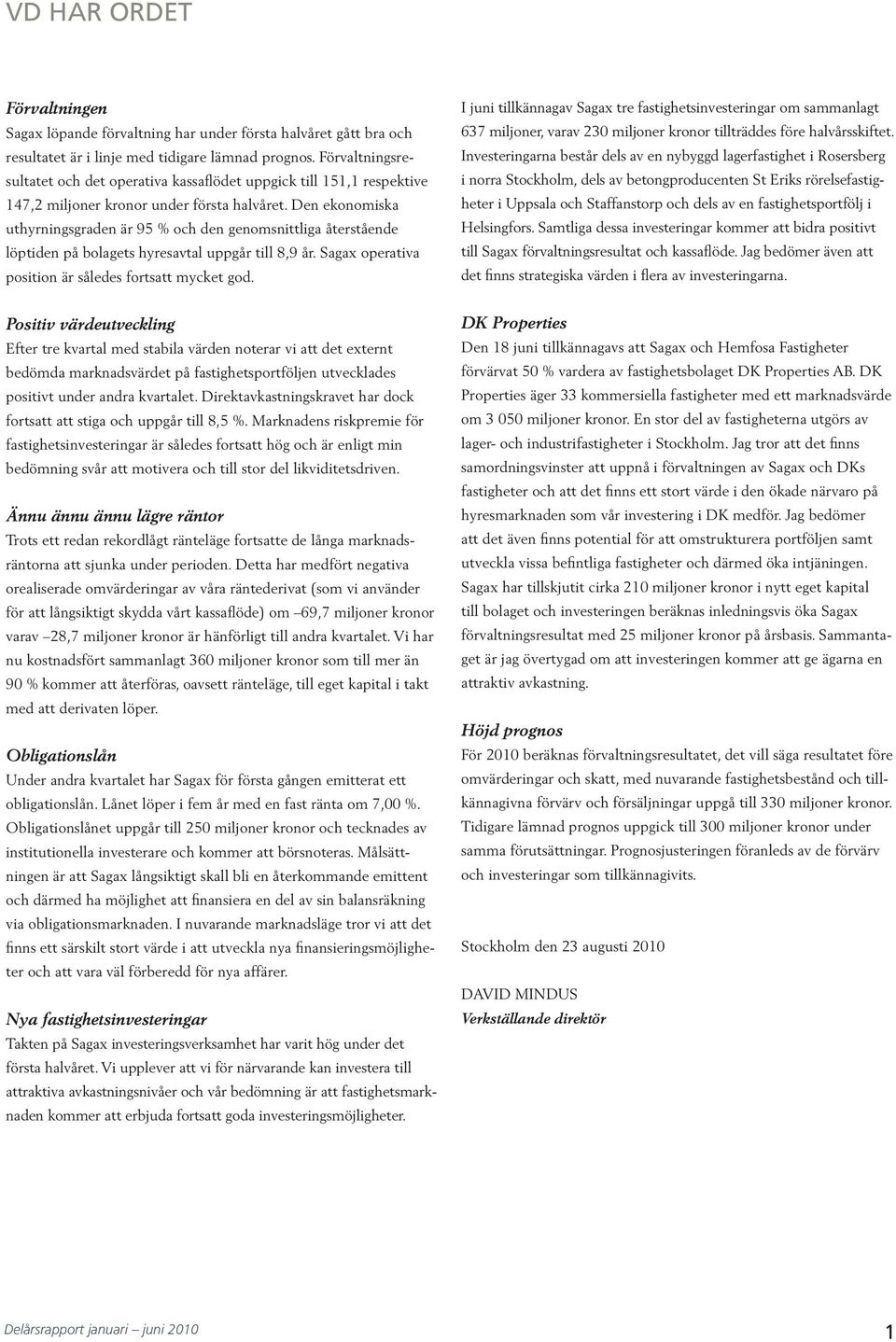 VD HAR ORDET

Förvaltningen
Sagax löpande förvaltning har under första halvåret gått bra och resultatet är i linje med tidigare lämnad prognos. Förvaltningsresultatet och det operativa kassaflödet uppgick till 151,1 respektive 147,2 miljoner kronor under första halvåret. Den ekonomiska uthyrningsgraden är 95 % och den genomsnittliga återstående löptiden på bolagets hyresavtal uppgår till 8,9 år. Sagax operativa position är således fortsatt mycket god.

Positiv värdeutveckling
Efter tre kvartal med stabila värden noterar vi att det externt bedömda marknadsvärdet på fastighetsportföljen utvecklades positivt under andra kvartalet. Direktavkastningskravet har dock fortsatt att stiga och uppgår till 8,5 %. Marknadens riskpremie för fastighetsinvesteringar är således fortsatt hög och är enligt min bedömning svår att motivera och till stor del likviditetsdriven.

Ännu ännu ännu lägre räntor
Trots ett redan rekordlågt ränteläge fortsatte de långa marknadsräntorna att sjunka under perioden. Detta har medfört negativa orealiserade omvärderingar av våra räntederivat (som vi använder för att långsiktigt skydda vårt kassaflöde) om –69,7 miljoner kronor varav –28,7 miljoner kronor är hänförligt till andra kvartalet. Vi har nu kostnadsfört sammanlagt 360 miljoner kronor som till mer än 90 % kommer att återföras, oavsett ränteläge, till eget kapital i takt med att derivaten löper.

Obligationslån
Under andra kvartalet har Sagax för första gången emitterat ett obligationslån. Lånet löper i fem år med en fast ränta om 7,00 %. Obligationslånet uppgår till 250 miljoner kronor och tecknades av institutionella investerare och kommer att börsnoteras. Målsättningen är att Sagax långsiktigt skall bli en återkommande emittent och därmed ha möjlighet att finansiera en del av sin balansräkning via obligationsmarknaden. I nuvarande marknadsläge tror vi att det finns ett särskilt stort värde i att utveckla nya finansieringsmöjligheter och att vara väl förberedd för nya affärer.

Nya fastighetsinvesteringar
Takten på Sagax investeringsverksamhet har varit hög under det första halvåret. Vi upplever att vi för närvarande kan investera till attraktiva avkastningsnivåer och vår bedömning är att fastighetsmarknaden kommer att erbjuda fortsatt goda investeringsmöjligheter.

I juni tillkännagav Sagax tre fastighetsinvesteringar om sammanlagt 637 miljoner, varav 230 miljoner kronor tillträddes före halvårsskiftet. Investeringarna består dels av en nybyggd lagerfastighet i Rosersberg i norra Stockholm, dels av betongproducenten St Eriks rörelsefastigheter i Uppsala och Staffanstorp och dels av en fastighetsportfölj i Helsingfors. Samtliga dessa investeringar kommer att bidra positivt till Sagax förvaltningsresultat och kassaflöde. Jag bedömer även att det finns strategiska värden i flera av investeringarna.

DK Properties
Den 18 juni tillkännagavs att Sagax och Hemfosa Fastigheter förvärvat 50 % vardera av fastighetsbolaget DK Properties AB. DK Properties äger 33 kommersiella fastigheter med ett marknadsvärde om 3 050 miljoner kronor. En stor del av fastigheterna utgörs av lager- och industrifastigheter i Stockholm. Jag tror att det finns samordningsvinster att uppnå i förvaltningen av Sagax och DKs fastigheter och att det finns ett stort värde i den ökade närvaro på hyresmarknaden som vår investering i DK medför. Jag bedömer att det även finns potential för att omstrukturera portföljen samt utveckla vissa befintliga fastigheter och därmed öka intjäningen. Sagax har tillskjutit cirka 210 miljoner kronor i nytt eget kapital till bolaget och investeringen beräknas inledningsvis öka Sagax förvaltningsresultat med 25 miljoner kronor på årsbasis. Sammantaget är jag övertygad om att investeringen kommer att ge ägarna en attraktiv avkastning.

Höjd prognos
För 2010 beräknas förvaltningsresultatet, det vill säga resultatet före omvärderingar och skatt, med nuvarande fastighetsbestånd och tillkännagivna förvärv och försäljningar uppgå till 330 miljoner kronor. Tidigare lämnad prognos uppgick till 300 miljoner kronor under samma förutsättningar. Prognosjusteringen föranleds av de förvärv och investeringar som tillkännagivits.

Stockholm den 23 augusti 2010

DAVID MINDUS
Verkställande direktör

Delårsrapport januari – juni 2010 1